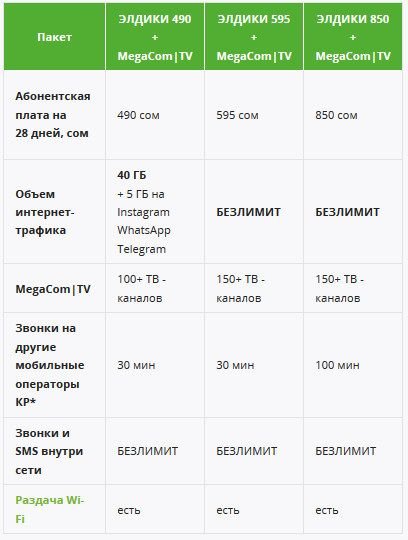 | Пакет | ЭЛДИКИ 490 + MegaCom\|TV | ЭЛДИКИ 595 + MegaCom\|TV | ЭЛДИКИ 850 + MegaCom\|TV |
|---|---|---|---|
| Абонентская плата на 28 дней, сом | 490 сом | 595 сом | 850 сом |
| Объем интернет-трафика | 40 ГБ + 5 ГБ на Instagram WhatsApp Telegram | БЕЗЛИМИТ | БЕЗЛИМИТ |
| MegaCom\|TV | 100+ ТВ - каналов | 150+ ТВ - каналов | 150+ ТВ - каналов |
| Звонки на другие мобильные операторы КР* | 30 мин | 30 мин | 100 мин |
| Звонки и SMS внутри сети | БЕЗЛИМИТ | БЕЗЛИМИТ | БЕЗЛИМИТ |
| Раздача Wi-Fi | есть | есть | есть |